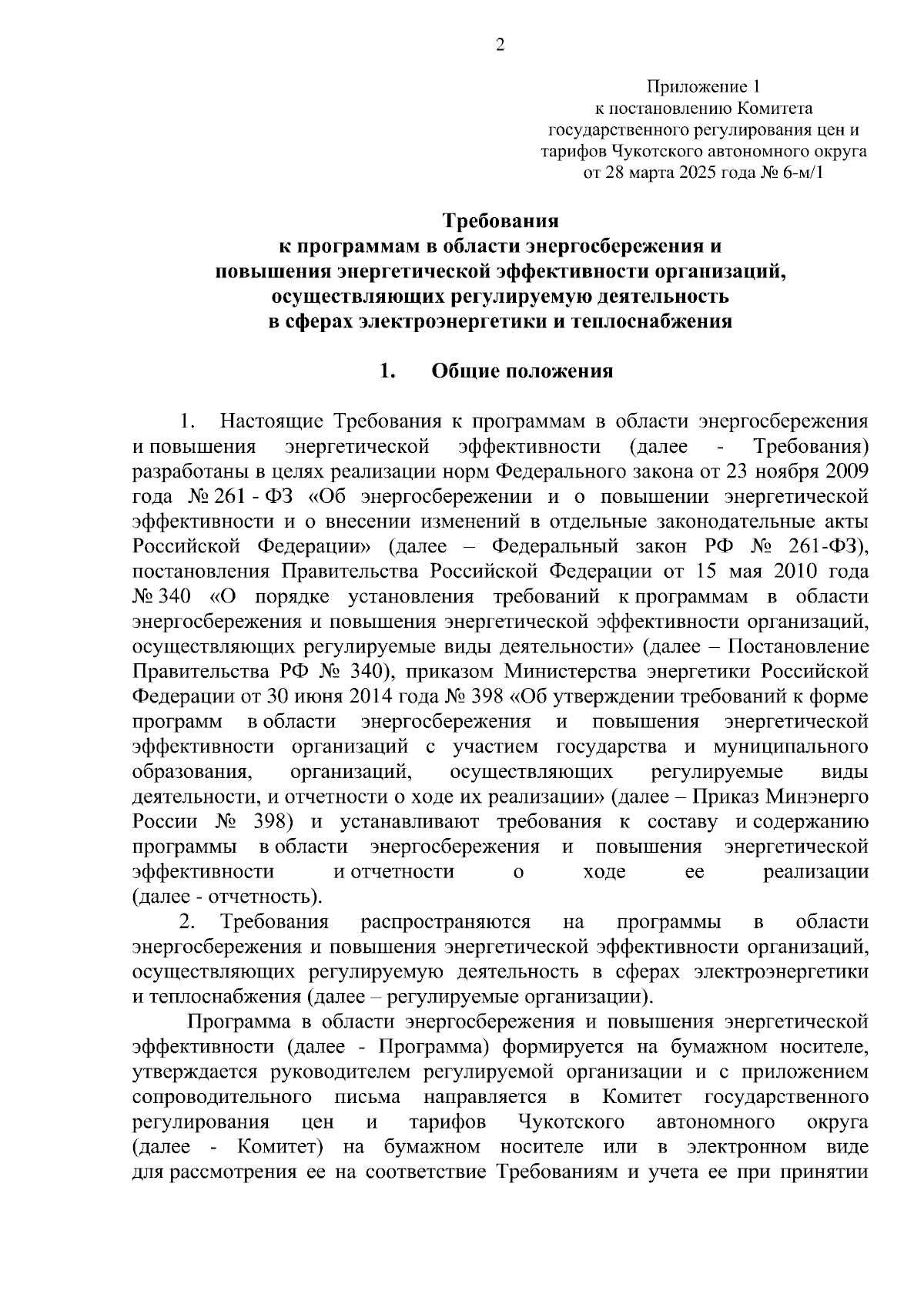 2

Приложение 1
к постановлению Комитета
государственного регулирования цен и
тарифов Чукотского автономного округа
от 28 марта 2025 года № 6-м/1

Требования
к программам в области энергосбережения и
повышения энергетической эффективности организаций,
осуществляющих регулируемую деятельность
в сферах электроэнергетики и теплоснабжения

1. Общие положения

1. Настоящие Требования к программам в области энергосбережения и повышения энергетической эффективности (далее - Требования) разработаны в целях реализации норм Федерального закона от 23 ноября 2009 года № 261 - ФЗ «Об энергосбережении и о повышении энергетической эффективности и о внесении изменений в отдельные законодательные акты Российской Федерации» (далее – Федеральный закон РФ № 261-ФЗ), постановления Правительства Российской Федерации от 15 мая 2010 года № 340 «О порядке установления требований к программам в области энергосбережения и повышения энергетической эффективности организаций, осуществляющих регулируемые виды деятельности» (далее – Постановление Правительства РФ № 340), приказом Министерства энергетики Российской Федерации от 30 июня 2014 года № 398 «Об утверждении требований к форме программ в области энергосбережения и повышения энергетической эффективности организаций с участием государства и муниципального образования, организаций, осуществляющих регулируемые виды деятельности, и отчетности о ходе их реализации» (далее – Приказ Минэнерго России № 398) и устанавливают требования к составу и содержанию программы в области энергосбережения и повышения энергетической эффективности и отчетности о ходе ее реализации (далее - отчетность).

2. Требования распространяются на программы в области энергосбережения и повышения энергетической эффективности организаций, осуществляющих регулируемую деятельность в сферах электроэнергетики и теплоснабжения (далее – регулируемые организации).

Программа в области энергосбережения и повышения энергетической эффективности (далее - Программа) формируется на бумажном носителе, утверждается руководителем регулируемой организации и с приложением сопроводительного письма направляется в Комитет государственного регулирования цен и тарифов Чукотского автономного округа (далее - Комитет) на бумажном носителе или в электронном виде для рассмотрения ее на соответствие Требованиям и учета ее при принятии